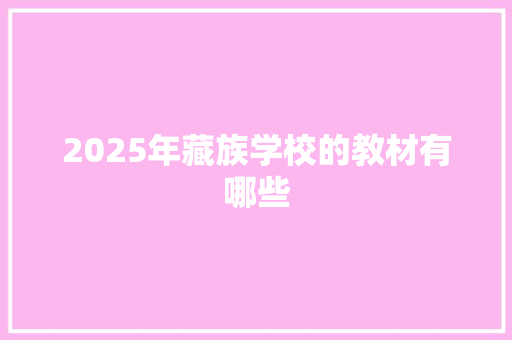 2025年藏族学校的教材有哪些